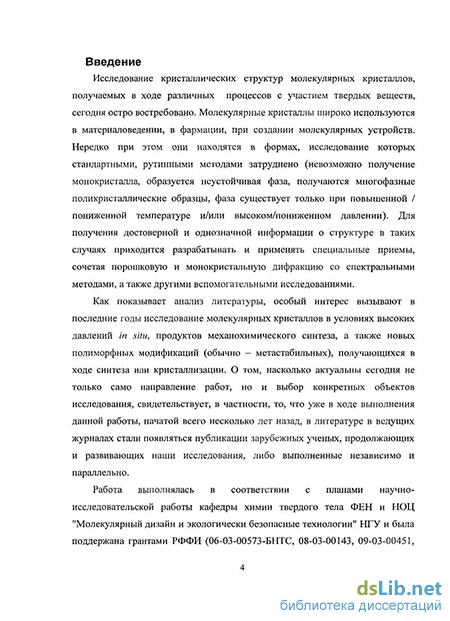 Введение

Исследование кристаллических структур молекулярных кристаллов, получаемых в ходе различных процессов с участием твердых веществ, сегодня остро востребовано. Молекулярные кристаллы широко используются в материаловедении, в фармации, при создании молекулярных устройств. Нередко при этом они находятся в формах, исследование которых стандартными, рутинными методами затруднено (невозможно получение монокристалла, образуется неустойчивая фаза, получаются многофазные поликристаллические образцы, фаза существует только при повышенной / пониженной температуре и/или высоком/пониженном давлении). Для получения достоверной и однозначной информации о структуре в таких случаях приходится разрабатывать и применять специальные приемы, сочетая порошковую и монокристальную дифракцию со спектральными методами, а также другими вспомогательными исследованиями.

Как показывает анализ литературы, особый интерес вызывают в последние годы исследование молекулярных кристаллов в условиях высоких давлений in situ, продуктов механохимического синтеза, а также новых полиморфных модификаций (обычно – метастабильных), получающихся в ходе синтеза или кристаллизации. О том, насколько актуальны сегодня не только само направление работ, но и выбор конкретных объектов исследования, свидетельствует, в частности, то, что уже в ходе выполнения данной работы, начатой всего несколько лет назад, в литературе в ведущих журналах стали появляться публикации зарубежных ученых, продолжающих и развивающих наши исследования, либо выполненные независимо и параллельно.

Работа выполнялась в соответствии с планами научно-исследовательской работы кафедры химии твердого тела ФЕН и НОЦ "Молекулярный дизайн и экологически безопасные технологии" НГУ и была поддержана грантами РФФИ (06-03-00573-БНТС, 08-03-00143, 09-03-00451,

4

dsLib.net
библиотека диссертаций